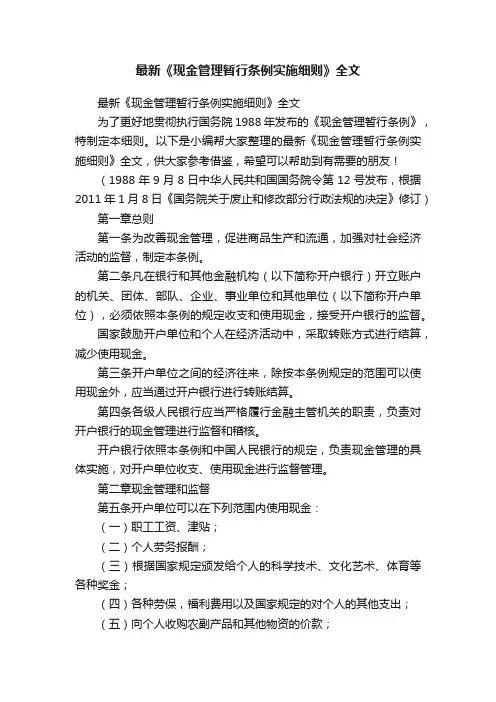 最新《现金管理暂行条例实施细则》全文

最新《现金管理暂行条例实施细则》全文

为了更好地贯彻执行国务院 1988 年发布的《现金管理暂行条例》，特制定本细则。以下是小编帮大家整理的最新《现金管理暂行条例实施细则》全文，供大家参考借鉴，希望可以帮助到有需要的朋友！

（1988 年 9 月 8 日中华人民共和国国务院令第 12 号发布，根据 2011 年 1 月 8 日《国务院关于废止和修改部分行政法规的决定》修订）

第一章总则

第一条为改善现金管理，促进商品生产和流通，加强对社会经济活动的监督，制定本条例。

第二条凡在银行和其他金融机构（以下简称开户银行）开立账户的机关、团体、部队、企业、事业单位和其他单位（以下简称开户单位），必须依照本条例的规定收支和使用现金，接受开户银行的监督。

国家鼓励开户单位和个人在经济活动中，采取转账方式进行结算，减少使用现金。

第三条开户单位之间的经济往来，除按本条例规定的范围可以使用现金外，应当通过开户银行进行转账结算。

第四条各级人民银行应当严格履行金融主管机关的职责，负责对开户银行的现金管理进行监督和稽核。

开户银行依照本条例和中国人民银行的规定，负责现金管理的具体实施，对开户单位收支、使用现金进行监督管理。

第二章现金管理和监督

第五条开户单位可以在下列范围内使用现金：

（一）职工工资、津贴；

（二）个人劳务报酬；

（三）根据国家规定颁发给个人的科学技术、文化艺术、体育等各种奖金；

（四）各种劳保，福利费用以及国家规定的对个人的其他支出；

（五）向个人收购农副产品和其他物资的价款；